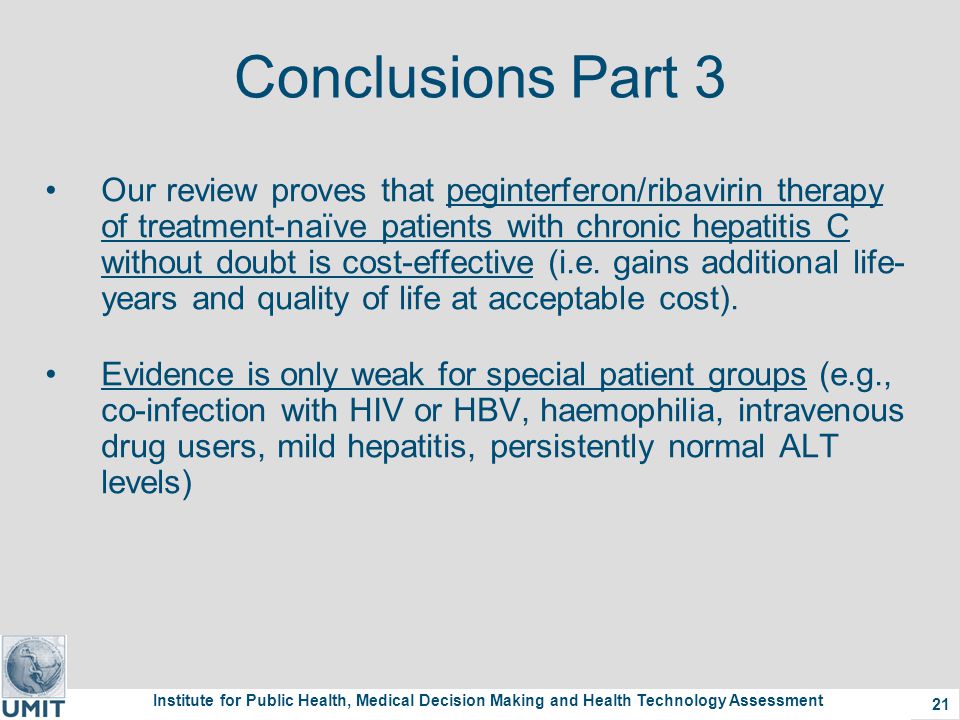 Conclusions Part 3

• Our review proves that peginterferon/ribavirin therapy of treatment-naïve patients with chronic hepatitis C without doubt is cost-effective (i.e. gains additional life-years and quality of life at acceptable cost).

• Evidence is only weak for special patient groups (e.g., co-infection with HIV or HBV, haemophilia, intravenous drug users, mild hepatitis, persistently normal ALT levels)

UMIT

Institute for Public Health, Medical Decision Making and Health Technology Assessment

21